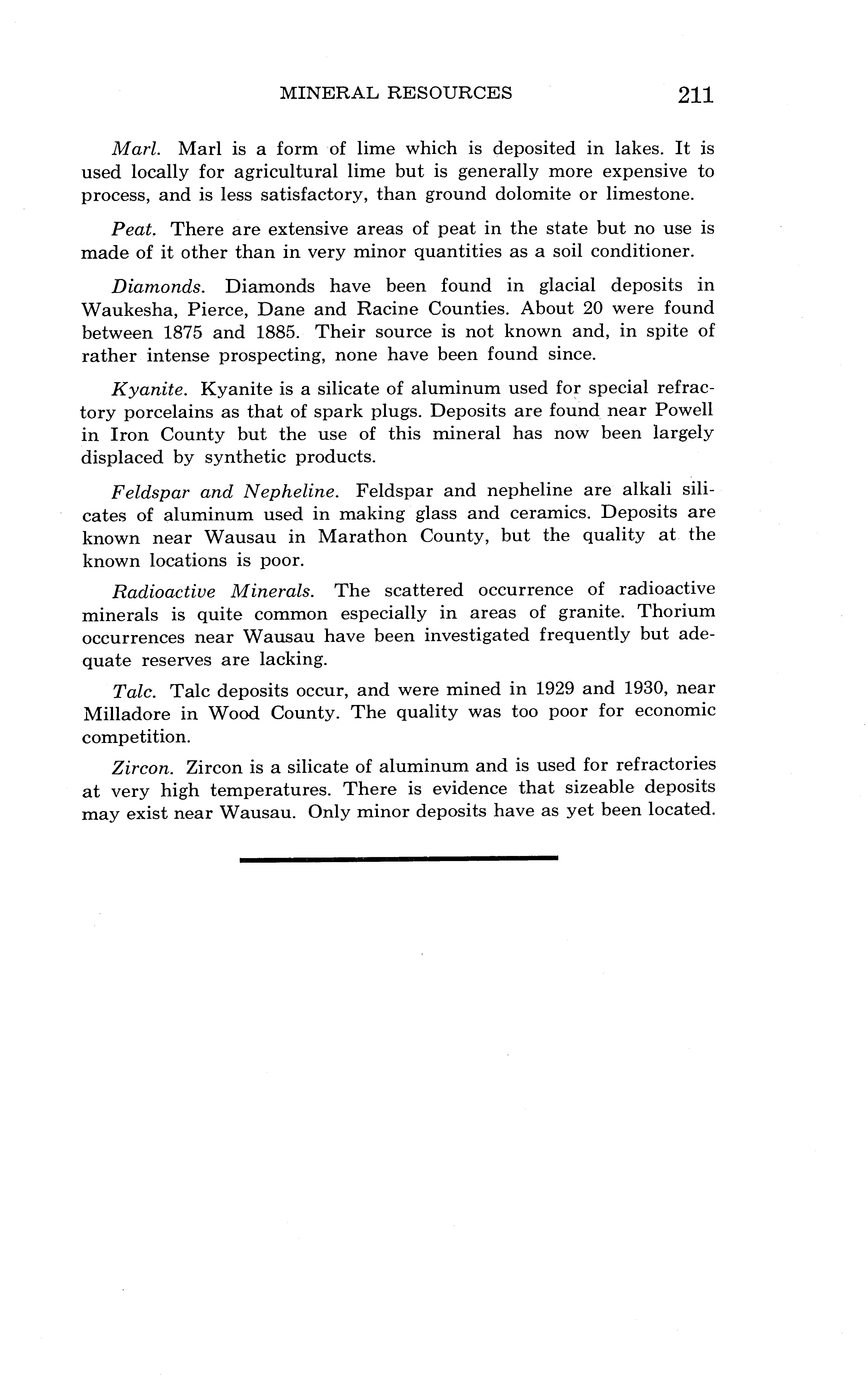 MINERAL RESOURCES 211

Marl. Marl is a form of lime which is deposited in lakes. It is used locally for agricultural lime but is generally more expensive to process, and is less satisfactory, than ground dolomite or limestone.

Peat. There are extensive areas of peat in the state but no use is made of it other than in very minor quantities as a soil conditioner.

Diamonds. Diamonds have been found in glacial deposits in Waukesha, Pierce, Dane and Racine Counties. About 20 were found between 1875 and 1885. Their source is not known and, in spite of rather intense prospecting, none have been found since.

Kyanite. Kyanite is a silicate of aluminum used for special refractory porcelains as that of spark plugs. Deposits are found near Powell in Iron County but the use of this mineral has now been largely displaced by synthetic products.

Feldspar and Nepheline. Feldspar and nepheline are alkali silicates of aluminum used in making glass and ceramics. Deposits are known near Wausau in Marathon County, but the quality at the known locations is poor.

Radioactive Minerals. The scattered occurrence of radioactive minerals is quite common especially in areas of granite. Thorium occurrences near Wausau have been investigated frequently but adequate reserves are lacking.

Talc. Talc deposits occur, and were mined in 1929 and 1930, near Milladore in Wood County. The quality was too poor for economic competition.

Zircon. Zircon is a silicate of aluminum and is used for refractories at very high temperatures. There is evidence that sizeable deposits may exist near Wausau. Only minor deposits have as yet been located.